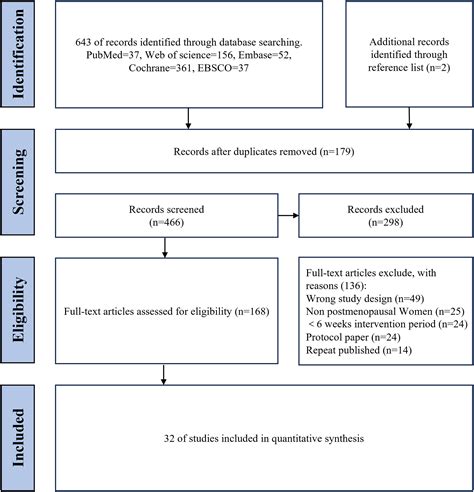 Identification

643 of records identified through database searching. PubMed=37, Web of science=156, Embase=52, Cochrane=361, EBSCO=37

Additional records identified through reference list (n=2)

Screening

Records after duplicates removed (n=179)

Records screened (n=466)

Records excluded (n=298)

Eligibility

Full-text articles assessed for eligibility (n=168)

Full-text articles exclude, with reasons (136):
Wrong study design (n=49)
Non postmenopausal Women (n=25)
< 6 weeks intervention period (n=24)
Protocol paper (n=24)
Repeat published (n=14)

Included

32 of studies included in quantitative synthesis